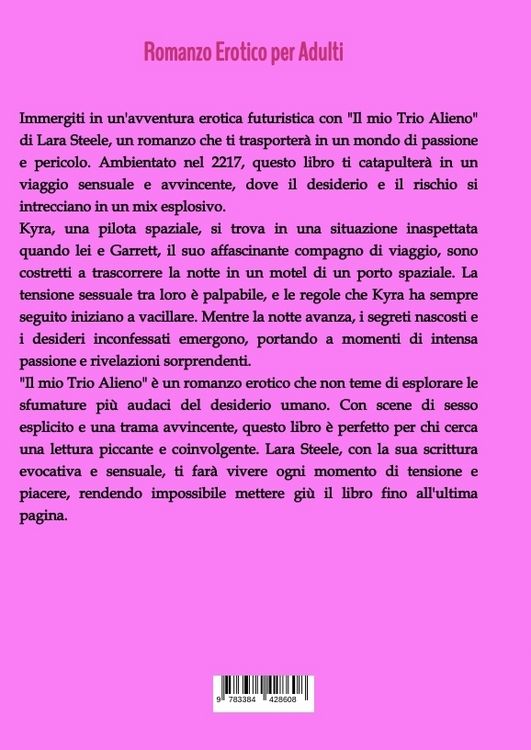 Romanzo Erotico per Adulti

Immergiti in un'avventura erotica futuristica con "Il mio Trio Alieno" di Lara Steele, un romanzo che ti trasporterà in un mondo di passione e pericolo. Ambientato nel 2217, questo libro ti catapulterà in un viaggio sensuale e avvincente, dove il desiderio e il rischio si intrecciano in un mix esplosivo.

Kyra, una pilota spaziale, si trova in una situazione inaspettata quando lei e Garrett, il suo affascinante compagno di viaggio, sono costretti a trascorrere la notte in un motel di un porto spaziale. La tensione sessuale tra loro è palpabile, e le regole che Kyra ha sempre seguito iniziano a vacillare. Mentre la notte avanza, i segreti nascosti e i desideri inconfessati emergono, portando a momenti di intensa passione e rivelazioni sorprendenti.

"Il mio Trio Alieno" è un romanzo erotico che non teme di esplorare le sfumature più audaci del desiderio umano. Con scene di sesso esplicito e una trama avvincente, questo libro è perfetto per chi cerca una lettura piccante e coinvolgente. Lara Steele, con la sua scrittura evocativa e sensuale, ti farà vivere ogni momento di tensione e piacere, rendendo impossibile mettere giù il libro fino all'ultima pagina.

9 783384 428608